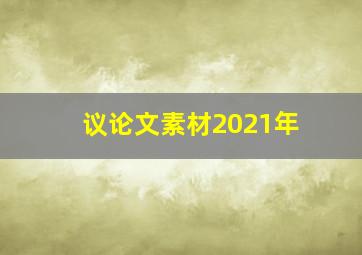 议论文素材2021年